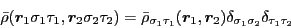 $\bar{\rho}(\boldsymbol{r}_1\sigma_1\tau_1, \boldsymbol{r}_2\sigma_2\tau_2) = \bar{\rho}_{\sigma_1\tau_1}(\boldsymbol{r}_1, \boldsymbol{r}_2)\delta_{\sigma_1\sigma_2}\delta_{\tau_1\tau_2}$